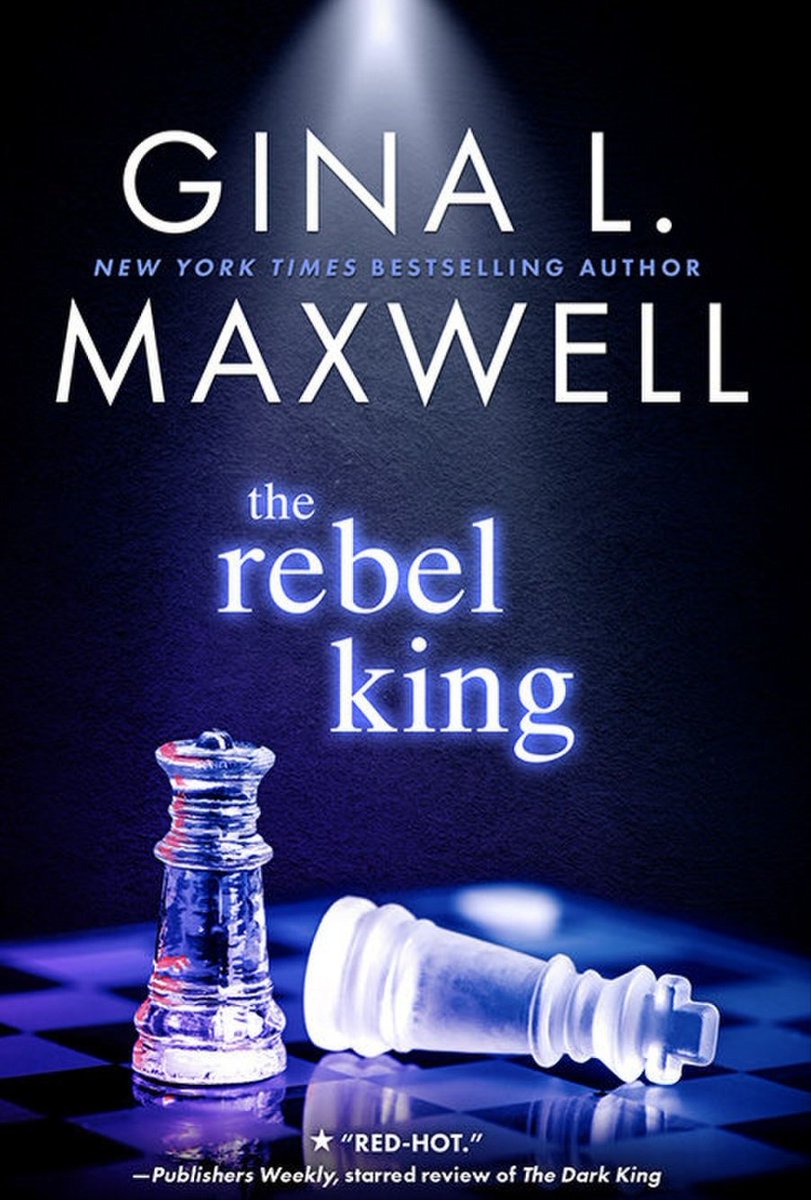 GINA L.
NEW YORK TIMES BESTSELLING AUTHOR
MAXWELL

the rebel king

★ "RED-HOT."
—Publishers Weekly, starred review of The Dark King